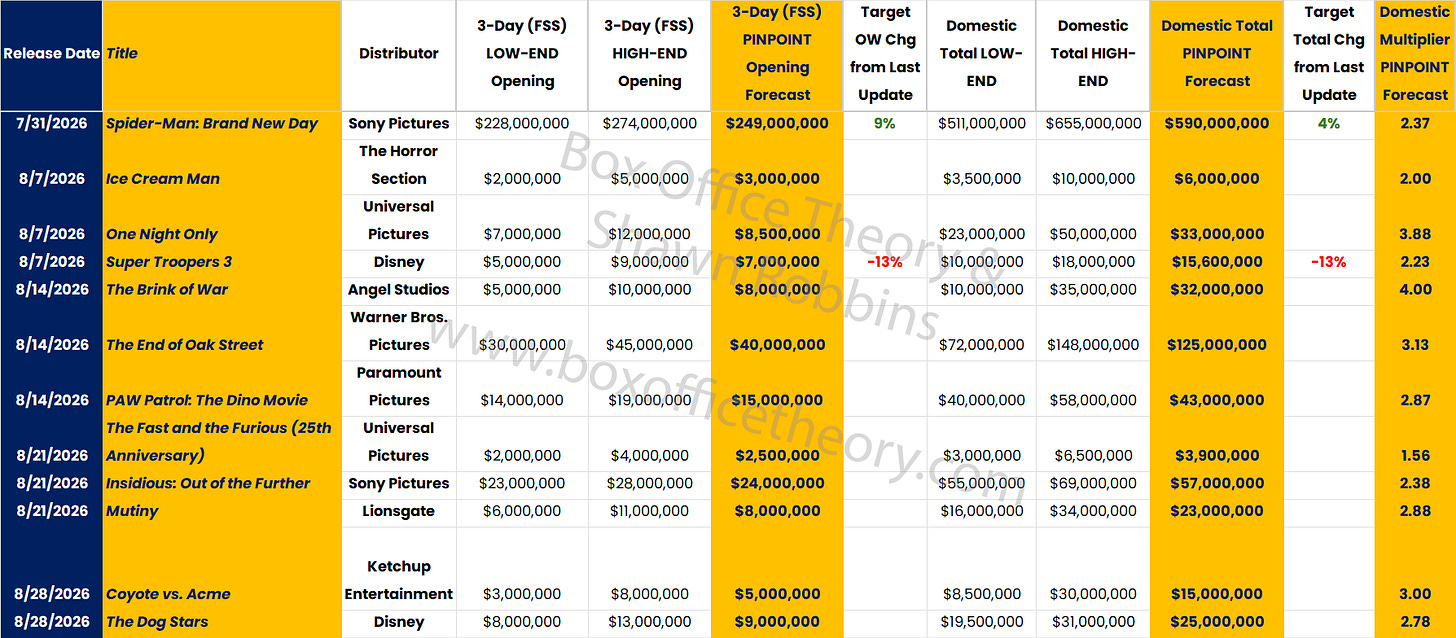 | Release Date | Title | Distributor | 3-Day (FSS) LOW-END Opening | 3-Day (FSS) HIGH-END Opening | 3-Day (FSS) PINPOINT Opening Forecast | Target OW Chg from Last Update | Domestic Total LOW-END | Domestic Total HIGH-END | Domestic Total PINPOINT Forecast | Target Total Chg from Last Update | Domestic Multiplier PINPOINT Forecast |
|---|---|---|---|---|---|---|---|---|---|---|---|
| 7/31/2026 | Spider-Man: Brand New Day | Sony Pictures | $228,000,000 | $274,000,000 | $249,000,000 | 9% | $511,000,000 | $655,000,000 | $590,000,000 | 4% | 2.37 |
| 8/7/2026 | Ice Cream Man | The Horror Section | $2,000,000 | $5,000,000 | $3,000,000 | | $3,500,000 | $10,000,000 | $6,000,000 | | 2.00 |
| 8/7/2026 | One Night Only | Universal Pictures | $7,000,000 | $12,000,000 | $8,500,000 | | $23,000,000 | $50,000,000 | $33,000,000 | | 3.88 |
| 8/7/2026 | Super Troopers 3 | Disney | $5,000,000 | $9,000,000 | $7,000,000 | -13% | $10,000,000 | $18,000,000 | $15,600,000 | -13% | 2.23 |
| 8/14/2026 | The Brink of War | Angel Studios | $5,000,000 | $10,000,000 | $8,000,000 | | $10,000,000 | $35,000,000 | $32,000,000 | | 4.00 |
| 8/14/2026 | The End of Oak Street | Warner Bros. Pictures | $30,000,000 | $45,000,000 | $40,000,000 | | $72,000,000 | $148,000,000 | $125,000,000 | | 3.13 |
| 8/14/2026 | PAW Patrol: The Dino Movie | Paramount Pictures | $14,000,000 | $19,000,000 | $15,000,000 | | $40,000,000 | $58,000,000 | $43,000,000 | | 2.87 |
| 8/21/2026 | The Fast and the Furious (25th Anniversary) | Universal Pictures | $2,000,000 | $4,000,000 | $2,500,000 | | $3,000,000 | $6,500,000 | $3,900,000 | | 1.56 |
| 8/21/2026 | Insidious: Out of the Further | Sony Pictures | $23,000,000 | $28,000,000 | $24,000,000 | | $55,000,000 | $69,000,000 | $57,000,000 | | 2.38 |
| 8/21/2026 | Mutiny | Lionsgate | $6,000,000 | $11,000,000 | $8,000,000 | | $16,000,000 | $34,000,000 | $23,000,000 | | 2.88 |
| 8/28/2026 | Coyote vs. Acme | Ketchup Entertainment | $3,000,000 | $8,000,000 | $5,000,000 | | $8,500,000 | $30,000,000 | $15,000,000 | | 3.00 |
| 8/28/2026 | The Dog Stars | Disney | $8,000,000 | $13,000,000 | $9,000,000 | | $19,500,000 | $31,000,000 | $25,000,000 | | 2.78 |

Box Office Theory & Shawn Robbins
www.boxofficetheory.com